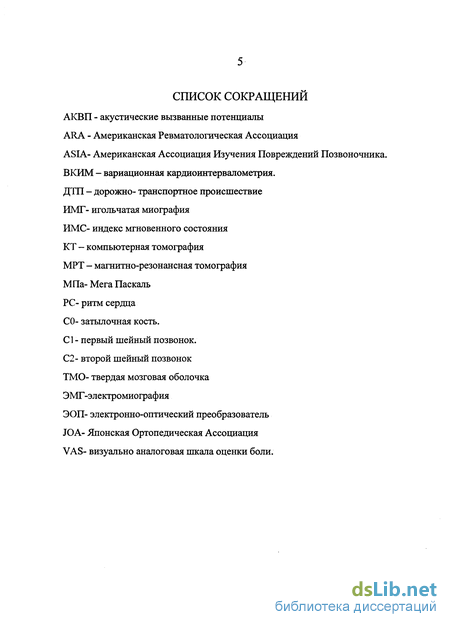 5

СПИСОК СОКРАЩЕНИЙ

АКВП - акустические вызванные потенциалы

ARA - Американская Ревматологическая Ассоциация

ASIA- Американская Ассоциация Изучения Повреждений Позвоночника.

ВКИМ – вариационная кардиоинтервалометрия.

ДТП – дорожно- транспортное происшествие

ИМГ- игольчатая миография

ИМС- индекс мгновенного состояния

КТ – компьютерная томография

МРТ – магнитно-резонансная томография

МПа- Мега Паскаль

РС- ритм сердца

С0- затылочная кость.

С1- первый шейный позвонок.

С2- второй шейный позвонок

ТМО- твердая мозговая оболочка

ЭМГ-электромиография

ЭОП- электронно-оптический преобразователь

JOA- Японская Ортопедическая Ассоциация

VAS- визуально аналоговая шкала оценки боли.

dsLib.net
библиотека диссертаций